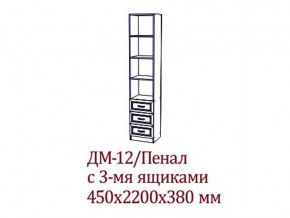 ДМ-12/Пенал
с 3-мя ящиками
450х2200х380 мм